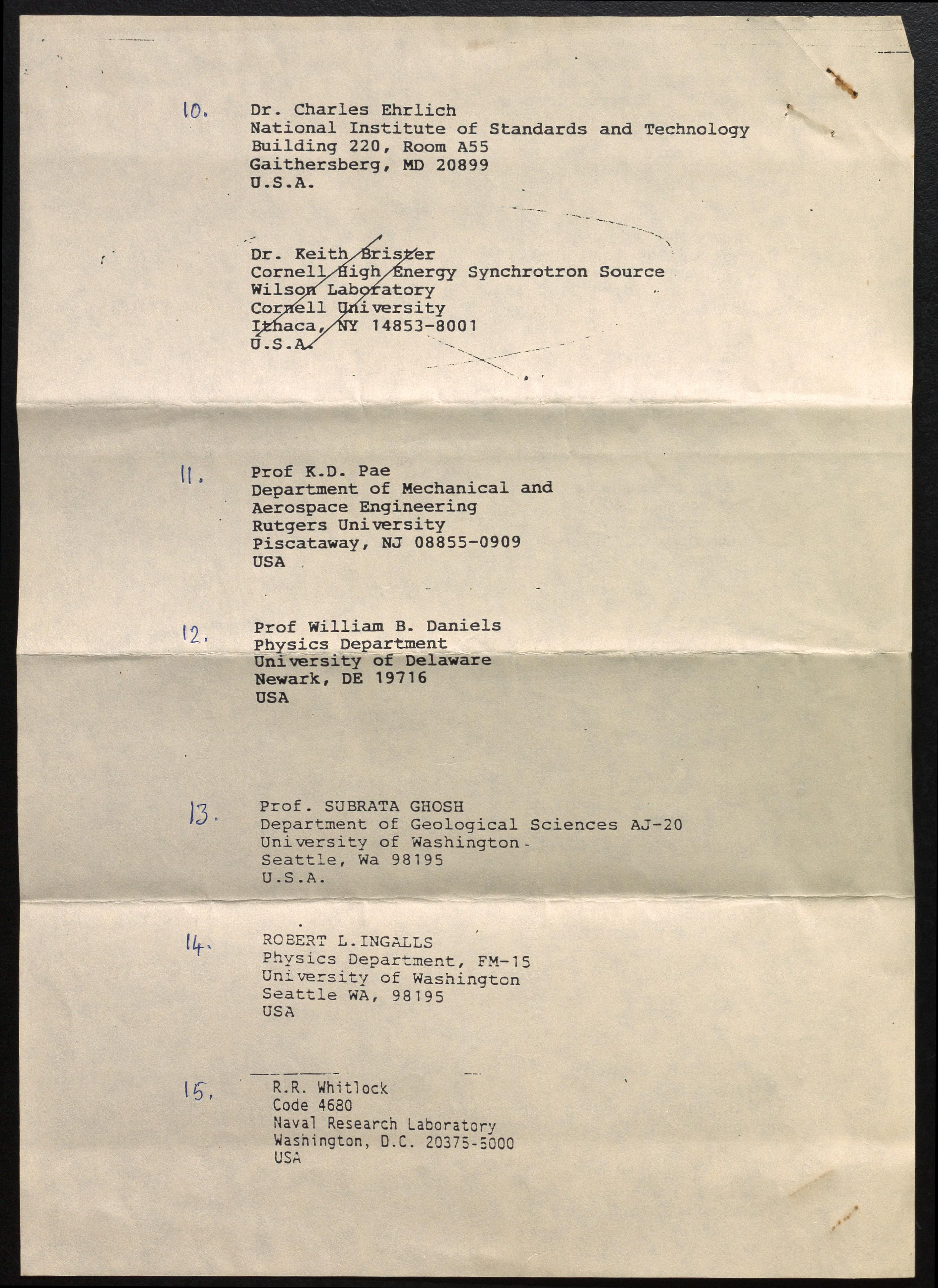 10. Dr. Charles Ehrlich
National Institute of Standards and Technology
Building 220, Room A55
Gaithersberg, MD 20899
U.S.A.

Dr. Keith Brister
Cornell High Energy Synchrotron Source
Wilson Laboratory
Cornell University
Ithaca, NY 14853-8001
U.S.A.

11. Prof K.D. Pae
Department of Mechanical and
Aerospace Engineering
Rutgers University
Piscataway, NJ 08855-0909
USA

12. Prof William B. Daniels
Physics Department
University of Delaware
Newark, DE 19716
USA

13. Prof. SUBRATA GHOSH
Department of Geological Sciences AJ-20
University of Washington
Seattle, Wa 98195
U.S.A.

14. ROBERT L.INGALLS
Physics Department, FM-15
University of Washington
Seattle WA, 98195
USA

15. R.R. Whitlock
Code 4680
Naval Research Laboratory
Washington, D.C. 20375-5000
USA